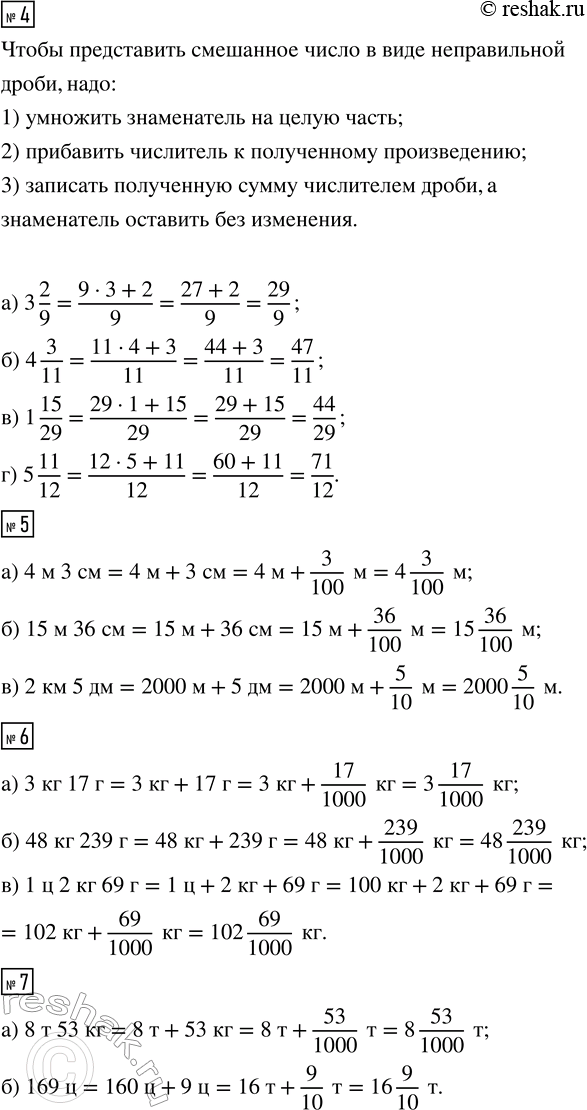 № 4

© reshak.ru

Чтобы представить смешанное число в виде неправильной дроби, надо:
1) умножить знаменатель на целую часть;
2) прибавить числитель к полученному произведению;
3) записать полученную сумму числителем дроби, а знаменатель оставить без изменения.

а) $3\frac{2}{9} = \frac{9 \cdot 3 + 2}{9} = \frac{27 + 2}{9} = \frac{29}{9}$;

б) $4\frac{3}{11} = \frac{11 \cdot 4 + 3}{11} = \frac{44 + 3}{11} = \frac{47}{11}$;

в) $1\frac{15}{29} = \frac{29 \cdot 1 + 15}{29} = \frac{29 + 15}{29} = \frac{44}{29}$;

г) $5\frac{11}{12} = \frac{12 \cdot 5 + 11}{12} = \frac{60 + 11}{12} = \frac{71}{12}$.

№ 5

а) 4 м 3 см = 4 м + 3 см = 4 м + $\frac{3}{100}$ м = $4\frac{3}{100}$ м;

б) 15 м 36 см = 15 м + 36 см = 15 м + $\frac{36}{100}$ м = $15\frac{36}{100}$ м;

в) 2 км 5 дм = 2000 м + 5 дм = 2000 м + $\frac{5}{10}$ м = $2000\frac{5}{10}$ м.

№ 6

а) 3 кг 17 г = 3 кг + 17 г = 3 кг + $\frac{17}{1000}$ кг = $3\frac{17}{1000}$ кг;

б) 48 кг 239 г = 48 кг + 239 г = 48 кг + $\frac{239}{1000}$ кг = $48\frac{239}{1000}$ кг;

в) 1 ц 2 кг 69 г = 1 ц + 2 кг + 69 г = 100 кг + 2 кг + 69 г = = 102 кг + $\frac{69}{1000}$ кг = $102\frac{69}{1000}$ кг.

№ 7

а) 8 т 53 кг = 8 т + 53 кг = 8 т + $\frac{53}{1000}$ т = $8\frac{53}{1000}$ т;

б) 169 ц = 160 ц + 9 ц = 16 т + $\frac{9}{10}$ т = $16\frac{9}{10}$ т.

reshak.ru